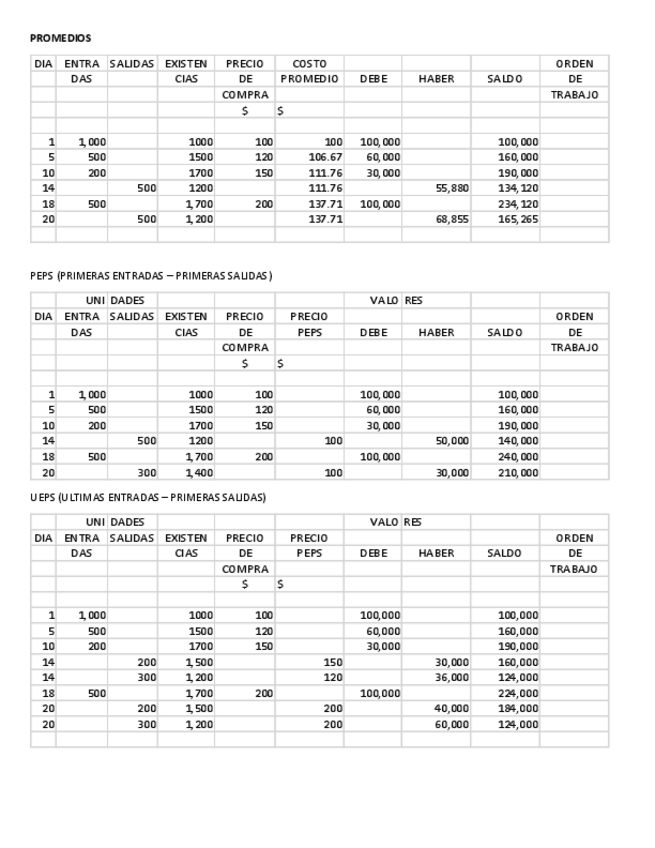 PROMEDIOS

| DIA | ENTRA DAS | SALIDAS | EXISTEN CIAS | PRECIO DE COMPRA $ | COSTO PROMEDIO $ | DEBE | HABER | SALDO | ORDEN DE TRABAJO |
|---|---|---|---|---|---|---|---|---|---|
| 1 | 1,000 | | 1000 | 100 | 100 | 100,000 | | 100,000 | |
| 5 | 500 | | 1500 | 120 | 106.67 | 60,000 | | 160,000 | |
| 10 | 200 | | 1700 | 150 | 111.76 | 30,000 | | 190,000 | |
| 14 | | 500 | 1200 | | 111.76 | | 55,880 | 134,120 | |
| 18 | 500 | | 1,700 | 200 | 137.71 | 100,000 | | 234,120 | |
| 20 | | 500 | 1,200 | | 137.71 | | 68,855 | 165,265 | |

PEPS (PRIMERAS ENTRADAS – PRIMERAS SALIDAS)

| | UNI | DADES | | | | VALO | RES | | |
|---|---|---|---|---|---|---|---|---|---|
| DIA | ENTRA DAS | SALIDAS | EXISTEN CIAS | PRECIO DE COMPRA $ | PRECIO PEPS $ | DEBE | HABER | SALDO | ORDEN DE TRABAJO |
| 1 | 1,000 | | 1000 | 100 | | 100,000 | | 100,000 | |
| 5 | 500 | | 1500 | 120 | | 60,000 | | 160,000 | |
| 10 | 200 | | 1700 | 150 | | 30,000 | | 190,000 | |
| 14 | | 500 | 1200 | | 100 | | 50,000 | 140,000 | |
| 18 | 500 | | 1,700 | 200 | | 100,000 | | 240,000 | |
| 20 | | 300 | 1,400 | | 100 | | 30,000 | 210,000 | |

UEPS (ULTIMAS ENTRADAS – PRIMERAS SALIDAS)

| | UNI | DADES | | | | VALO | RES | | |
|---|---|---|---|---|---|---|---|---|---|
| DIA | ENTRA DAS | SALIDAS | EXISTEN CIAS | PRECIO DE COMPRA $ | PRECIO PEPS $ | DEBE | HABER | SALDO | ORDEN DE TRABAJO |
| 1 | 1,000 | | 1000 | 100 | | 100,000 | | 100,000 | |
| 5 | 500 | | 1500 | 120 | | 60,000 | | 160,000 | |
| 10 | 200 | | 1700 | 150 | | 30,000 | | 190,000 | |
| 14 | | 200 | 1,500 | | 150 | | 30,000 | 160,000 | |
| 14 | | 300 | 1,200 | | 120 | | 36,000 | 124,000 | |
| 18 | 500 | | 1,700 | 200 | | 100,000 | | 224,000 | |
| 20 | | 200 | 1,500 | | 200 | | 40,000 | 184,000 | |
| 20 | | 300 | 1,200 | | 200 | | 60,000 | 124,000 | |